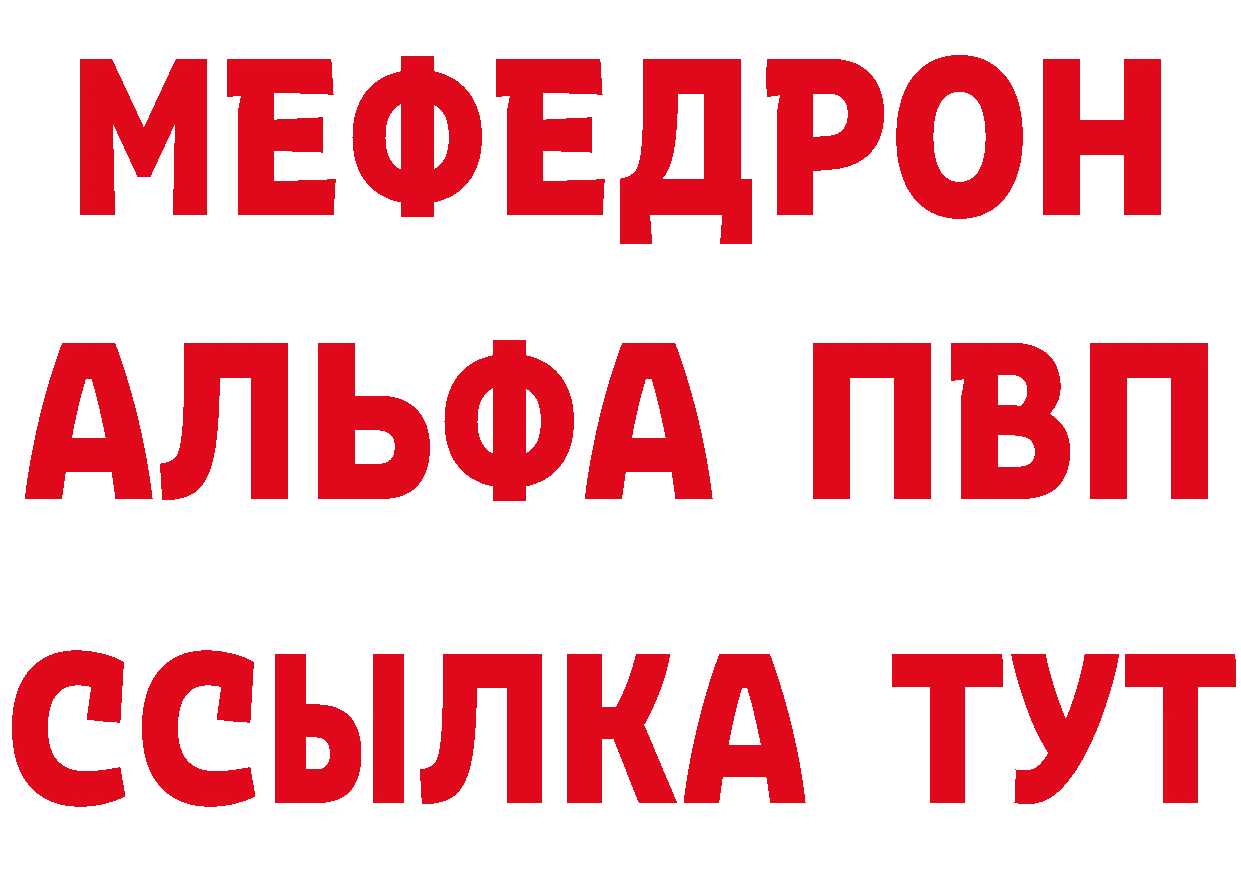 МЕФЕДРОН
АЛЬФА ПВП
ССЫЛКА ТУТ